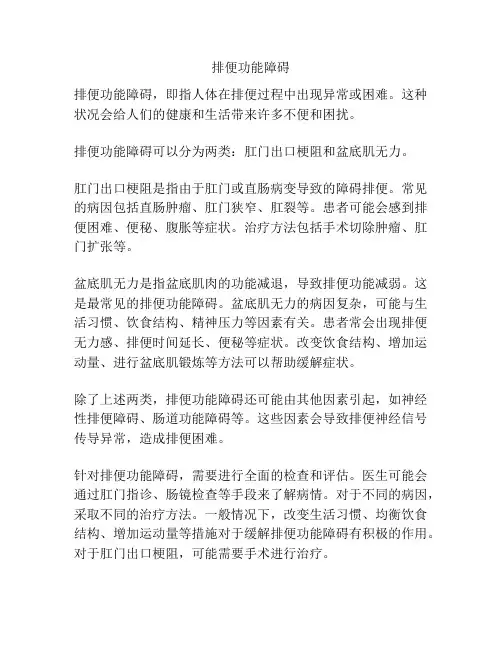 排便功能障碍

排便功能障碍，即指人体在排便过程中出现异常或困难。这种状况会给人们的健康和生活带来许多不便和困扰。

排便功能障碍可以分为两类：肛门出口梗阻和盆底肌无力。

肛门出口梗阻是指由于肛门或直肠病变导致的障碍排便。常见的病因包括直肠肿瘤、肛门狭窄、肛裂等。患者可能会感到排便困难、便秘、腹胀等症状。治疗方法包括手术切除肿瘤、肛门扩张等。

盆底肌无力是指盆底肌肉的功能减退，导致排便功能减弱。这是最常见的排便功能障碍。盆底肌无力的病因复杂，可能与生活习惯、饮食结构、精神压力等因素有关。患者常会出现排便无力感、排便时间延长、便秘等症状。改变饮食结构、增加运动量、进行盆底肌锻炼等方法可以帮助缓解症状。

除了上述两类，排便功能障碍还可能由其他因素引起，如神经性排便障碍、肠道功能障碍等。这些因素会导致排便神经信号传导异常，造成排便困难。

针对排便功能障碍，需要进行全面的检查和评估。医生可能会通过肛门指诊、肠镜检查等手段来了解病情。对于不同的病因，采取不同的治疗方法。一般情况下，改变生活习惯、均衡饮食结构、增加运动量等措施对于缓解排便功能障碍有积极的作用。对于肛门出口梗阻，可能需要手术进行治疗。